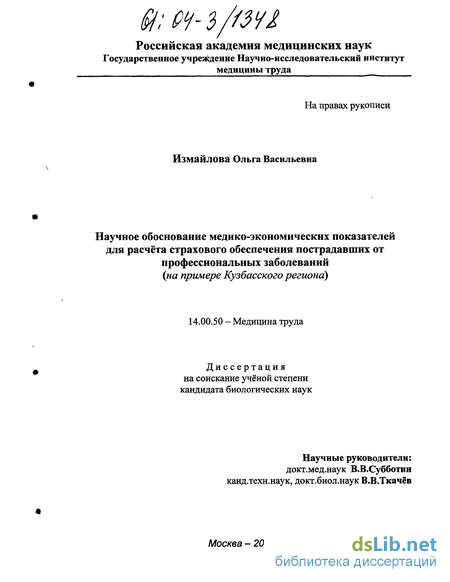 61: 04-3/1348

Российская академия медицинских наук
Государственное учреждение Научно-исследовательский институт медицины труда

На правах рукописи

Измайлова Ольга Васильевна

Научное обоснование медико-экономических показателей для расчёта страхового обеспечения пострадавших от профессиональных заболеваний
(на примере Кузбасского региона)

14.00.50 – Медицина труда

Диссертация
на соискание учёной степени
кандидата биологических наук

Научные руководители:
докт.мед.наук В.В.Субботин
канд.техн.наук, докт.биол.наук В.В.Ткачёв

Москва – 20

dsLib.net
библиотека диссертаций